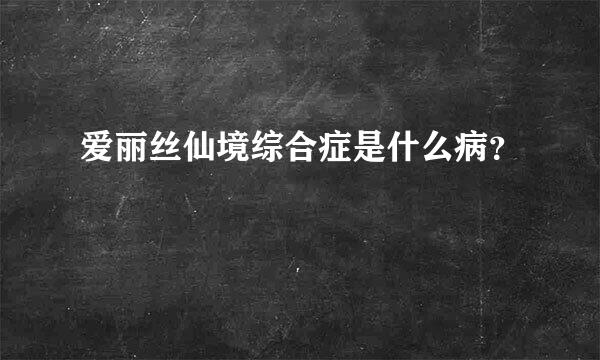 爱丽丝仙境综合症是什么病?